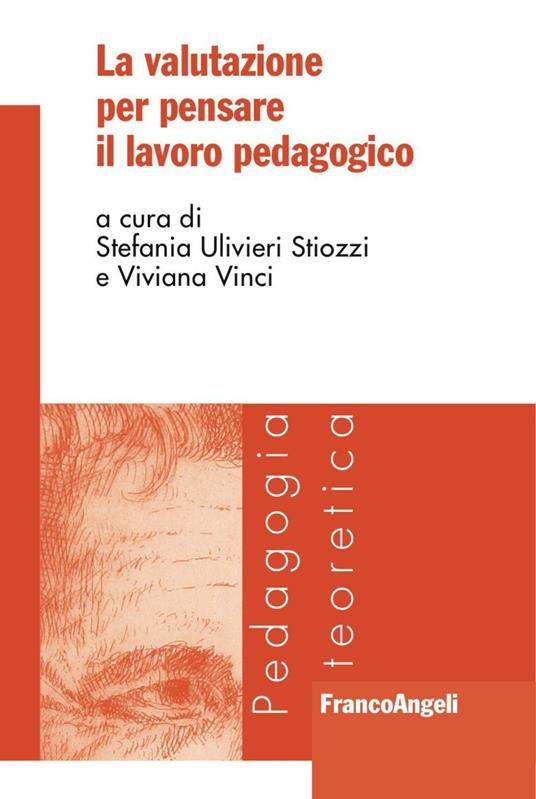 La valutazione per pensare il lavoro pedagogico

a cura di
Stefania Ulivieri Stiozzi
e Viviana Vinci

Pedagogia teoretica

FrancoAngeli